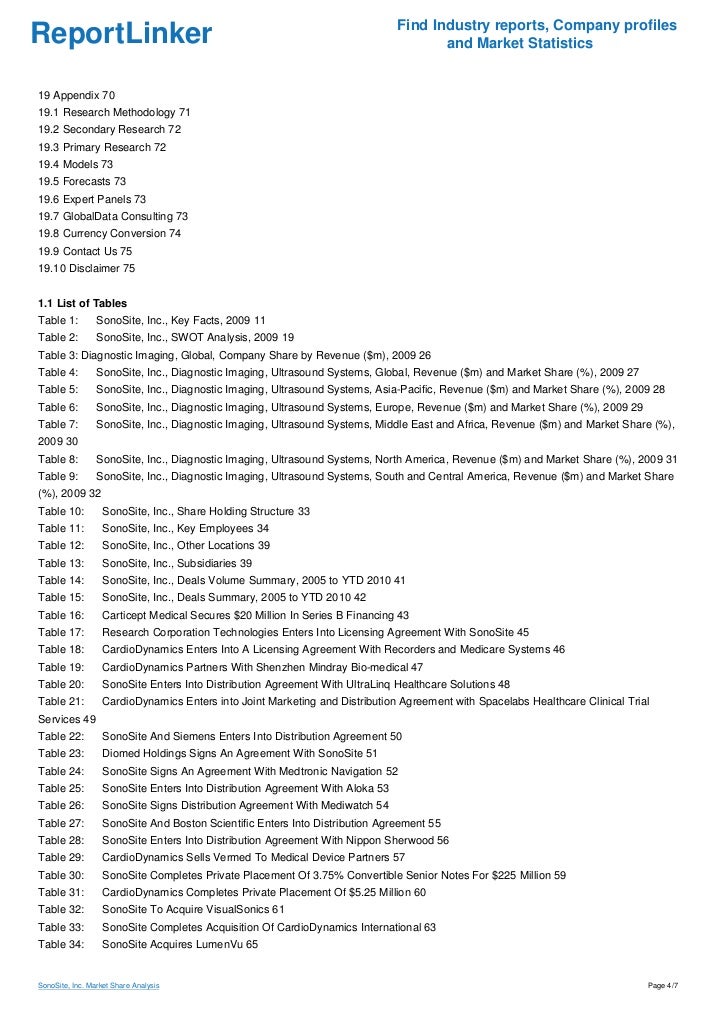 ReportLinker

Find Industry reports, Company profiles and Market Statistics

19 Appendix 70
19.1 Research Methodology 71
19.2 Secondary Research 72
19.3 Primary Research 72
19.4 Models 73
19.5 Forecasts 73
19.6 Expert Panels 73
19.7 GlobalData Consulting 73
19.8 Currency Conversion 74
19.9 Contact Us 75
19.10 Disclaimer 75

1.1 List of Tables
Table 1: SonoSite, Inc., Key Facts, 2009 11
Table 2: SonoSite, Inc., SWOT Analysis, 2009 19
Table 3: Diagnostic Imaging, Global, Company Share by Revenue ($m), 2009 26
Table 4: SonoSite, Inc., Diagnostic Imaging, Ultrasound Systems, Global, Revenue ($m) and Market Share (%), 2009 27
Table 5: SonoSite, Inc., Diagnostic Imaging, Ultrasound Systems, Asia-Pacific, Revenue ($m) and Market Share (%), 2009 28
Table 6: SonoSite, Inc., Diagnostic Imaging, Ultrasound Systems, Europe, Revenue ($m) and Market Share (%), 2009 29
Table 7: SonoSite, Inc., Diagnostic Imaging, Ultrasound Systems, Middle East and Africa, Revenue ($m) and Market Share (%), 2009 30
Table 8: SonoSite, Inc., Diagnostic Imaging, Ultrasound Systems, North America, Revenue ($m) and Market Share (%), 2009 31
Table 9: SonoSite, Inc., Diagnostic Imaging, Ultrasound Systems, South and Central America, Revenue ($m) and Market Share (%), 2009 32
Table 10: SonoSite, Inc., Share Holding Structure 33
Table 11: SonoSite, Inc., Key Employees 34
Table 12: SonoSite, Inc., Other Locations 39
Table 13: SonoSite, Inc., Subsidiaries 39
Table 14: SonoSite, Inc., Deals Volume Summary, 2005 to YTD 2010 41
Table 15: SonoSite, Inc., Deals Summary, 2005 to YTD 2010 42
Table 16: Carticept Medical Secures $20 Million In Series B Financing 43
Table 17: Research Corporation Technologies Enters Into Licensing Agreement With SonoSite 45
Table 18: CardioDynamics Enters Into A Licensing Agreement With Recorders and Medicare Systems 46
Table 19: CardioDynamics Partners With Shenzhen Mindray Bio-medical 47
Table 20: SonoSite Enters Into Distribution Agreement With UltraLinq Healthcare Solutions 48
Table 21: CardioDynamics Enters into Joint Marketing and Distribution Agreement with Spacelabs Healthcare Clinical Trial Services 49
Table 22: SonoSite And Siemens Enters Into Distribution Agreement 50
Table 23: Diomed Holdings Signs An Agreement With SonoSite 51
Table 24: SonoSite Signs An Agreement With Medtronic Navigation 52
Table 25: SonoSite Enters Into Distribution Agreement With Aloka 53
Table 26: SonoSite Signs Distribution Agreement With Mediwatch 54
Table 27: SonoSite And Boston Scientific Enters Into Distribution Agreement 55
Table 28: SonoSite Enters Into Distribution Agreement With Nippon Sherwood 56
Table 29: CardioDynamics Sells Vermed To Medical Device Partners 57
Table 30: SonoSite Completes Private Placement Of 3.75% Convertible Senior Notes For $225 Million 59
Table 31: CardioDynamics Completes Private Placement Of $5.25 Million 60
Table 32: SonoSite To Acquire VisualSonics 61
Table 33: SonoSite Completes Acquisition Of CardioDynamics International 63
Table 34: SonoSite Acquires LumenVu 65

SonoSite, Inc. Market Share Analysis
Page 4/7